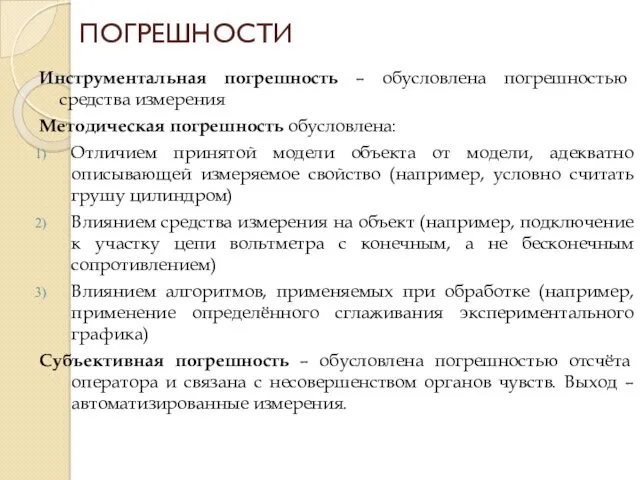 ПОГРЕШНОСТИ

Инструментальная погрешность – обусловлена погрешностью средства измерения

Методическая погрешность обусловлена:

1) Отличием принятой модели объекта от модели, адекватно описывающей измеряемое свойство (например, условно считать грушу цилиндром)

2) Влиянием средства измерения на объект (например, подключение к участку цепи вольтметра с конечным, а не бесконечным сопротивлением)

3) Влиянием алгоритмов, применяемых при обработке (например, применение определённого сглаживания экспериментального графика)

Субъективная погрешность – обусловлена погрешностью отсчёта оператора и связана с несовершенством органов чувств. Выход – автоматизированные измерения.